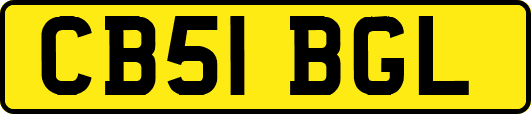 CB51 BGL